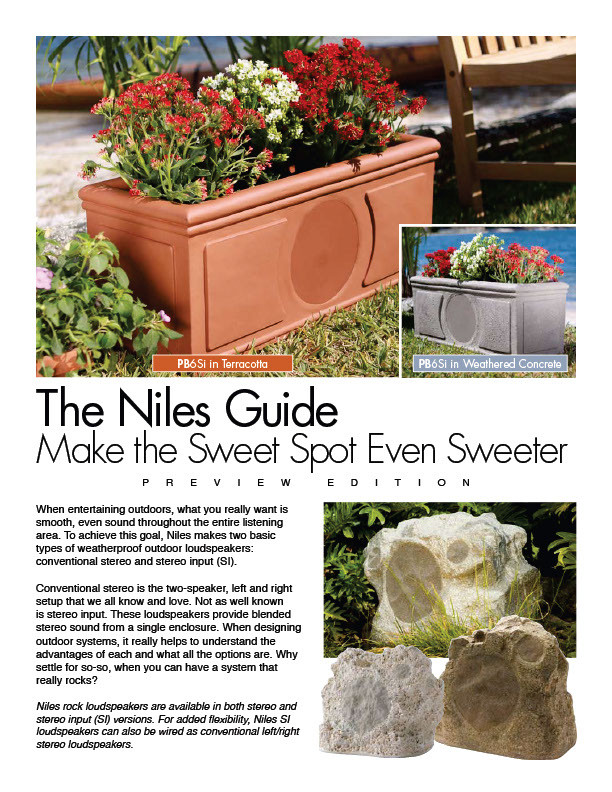 PB6Si in Terracotta

PB6Si in Weathered Concrete

The Niles Guide
Make the Sweet Spot Even Sweeter

PREVIEW EDITION

When entertaining outdoors, what you really want is smooth, even sound throughout the entire listening area. To achieve this goal, Niles makes two basic types of weatherproof outdoor loudspeakers: conventional stereo and stereo input (SI).

Conventional stereo is the two-speaker, left and right setup that we all know and love. Not as well known is stereo input. These loudspeakers provide blended stereo sound from a single enclosure. When designing outdoor systems, it really helps to understand the advantages of each and what all the options are. Why settle for so-so, when you can have a system that really rocks?

Niles rock loudspeakers are available in both stereo and stereo input (SI) versions. For added flexibility, Niles SI loudspeakers can also be wired as conventional left/right stereo loudspeakers.